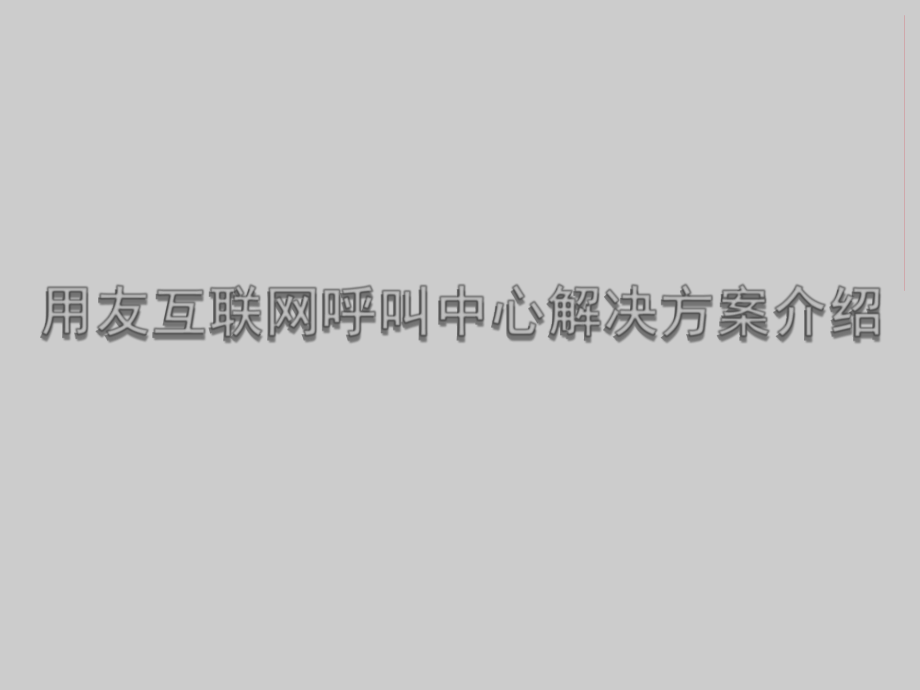 用友互联网呼叫中心解决方案介绍